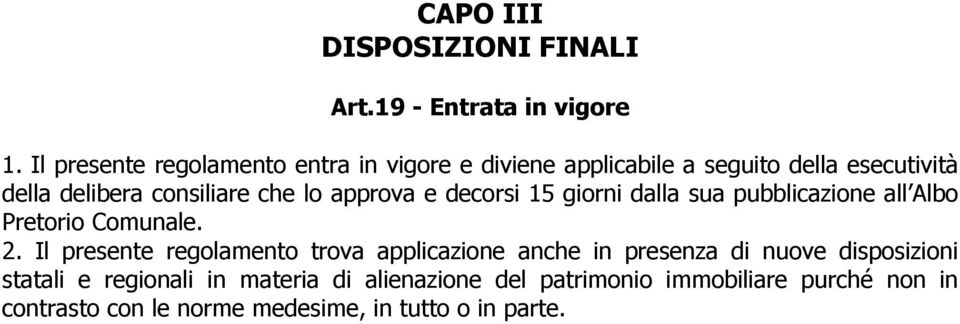 CAPO III
DISPOSIZIONI FINALI

Art.19 - Entrata in vigore

1. Il presente regolamento entra in vigore e diviene applicabile a seguito della esecutività della delibera consiliare che lo approva e decorsi 15 giorni dalla sua pubblicazione all'Albo Pretorio Comunale.

2. Il presente regolamento trova applicazione anche in presenza di nuove disposizioni statali e regionali in materia di alienazione del patrimonio immobiliare purché non in contrasto con le norme medesime, in tutto o in parte.